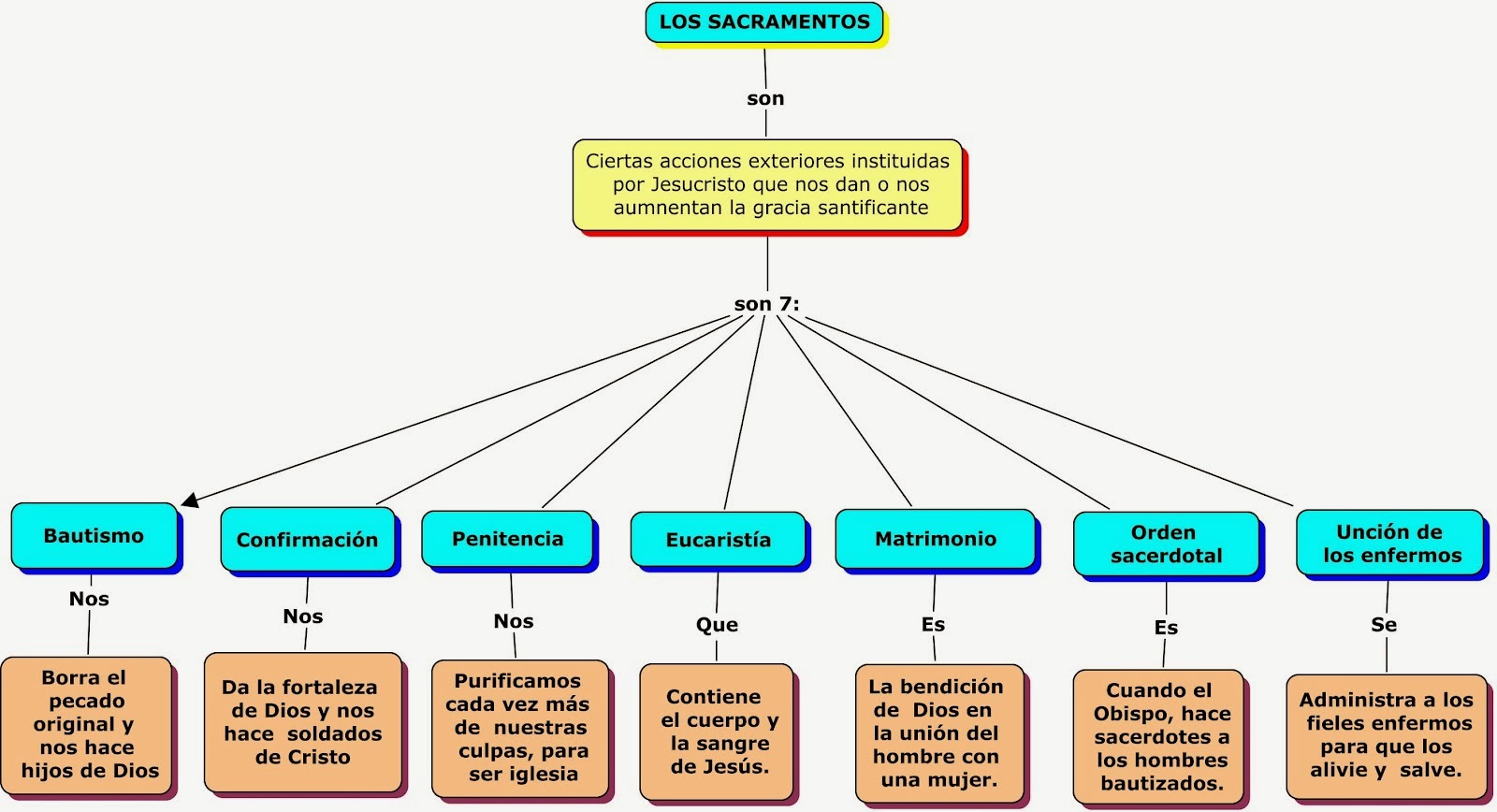 LOS SACRAMENTOS

son

Ciertas acciones exteriores instituidas por Jesucristo que nos dan o nos aumnentan la gracia santificante

son 7:

Bautismo

Nos

Borra el pecado original y nos hace hijos de Dios

Confirmación

Nos

Da la fortaleza de Dios y nos hace soldados de Cristo

Penitencia

Nos

Purificamos cada vez más de nuestras culpas, para ser iglesia

Eucaristía

Que

Contiene el cuerpo y la sangre de Jesús.

Matrimonio

Es

La bendición de Dios en la unión del hombre con una mujer.

Orden sacerdotal

Es

Cuando el Obispo, hace sacerdotes a los hombres bautizados.

Unción de los enfermos

Se

Administra a los fieles enfermos para que los alivie y salve.